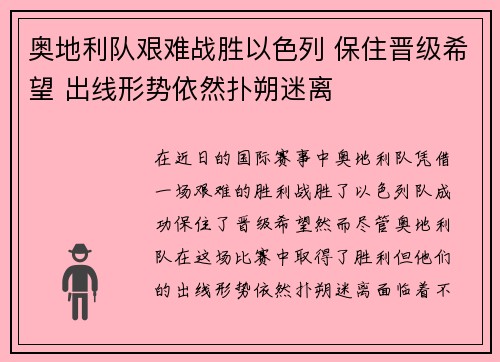 奥地利队艰难战胜以色列 保住晋级希望 出线形势依然扑朔迷离

在近日的国际赛事中奥地利队凭借一场艰难的胜利战胜了以色列队成功保住了晋级希望然而尽管奥地利队在这场比赛中取得了胜利但他们的出线形势依然扑朔迷离面临着不